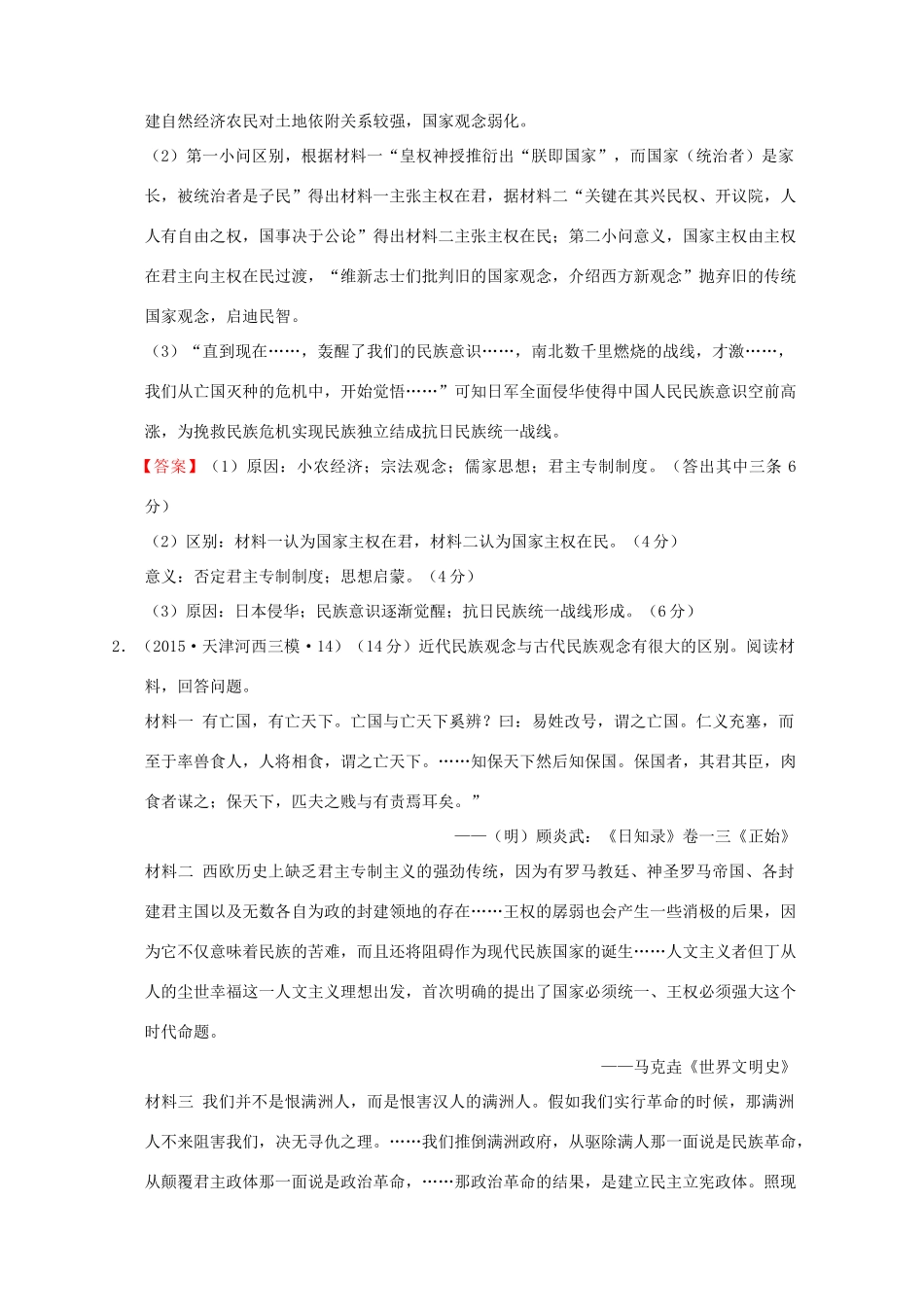 建自然经济农民对土地依附关系较强，国家观念弱化。

（2）第一小问区别，根据材料一“皇权神授推衍出“朕即国家”，而国家（统治者）是家长，被统治者是子民”得出材料一主张主权在君，据材料二“关键在其兴民权、开议院，人人有自由之权，国事决于公论”得出材料二主张主权在民；第二小问意义，国家主权由主权在君主向主权在民过渡，“维新志士们批判旧的国家观念，介绍西方新观念”抛弃旧的传统国家观念，启迪民智。

（3）“直到现在……，轰醒了我们的民族意识……，南北数千里燃烧的战线，才激……，我们从亡国灭种的危机中，开始觉悟……”可知日军全面侵华使得中国人民民族意识空前高涨，为挽救民族危机实现民族独立结成抗日民族统一战线。

【答案】（1）原因：小农经济；宗法观念；儒家思想；君主专制制度。（答出其中三条 6 分）

（2）区别：材料一认为国家主权在君，材料二认为国家主权在民。（4 分）

意义：否定君主专制制度；思想启蒙。（4 分）

（3）原因：日本侵华；民族意识逐渐觉醒；抗日民族统一战线形成。（6 分）

2. （2015·天津河西三模·14）（14 分）近代民族观念与古代民族观念有很大的区别。阅读材料，回答问题。

材料一 有亡国，有亡天下。亡国与亡天下奚辨？曰：易姓改号，谓之亡国。仁义充塞，而至于率兽食人，人将相食，谓之亡天下。……知保天下然后知保国。保国者，其君其臣，肉食者谋之；保天下，匹夫之贱与有责焉耳矣。”

——（明）顾炎武：《日知录》卷一三《正始》

材料二 西欧历史上缺乏君主专制主义的强劲传统，因为有罗马教廷、神圣罗马帝国、各封建君主国以及无数各自为政的封建领地的存在……王权的孱弱也会产生一些消极的后果，因为它不仅意味着民族的苦难，而且还将阻碍作为现代民族国家的诞生……人文主义者但丁从人的尘世幸福这一人文主义理想出发，首次明确的提出了国家必须统一、王权必须强大这个时代命题。

——马克垚《世界文明史》

材料三 我们并不是恨满洲人，而是恨害汉人的满洲人。假如我们实行革命的时候，那满洲人不来阻害我们，决无寻仇之理。……我们推倒满洲政府，从驱除满人那一面说是民族革命，从颠覆君主政体那一面说是政治革命，……那政治革命的结果，是建立民主立宪政体。照现